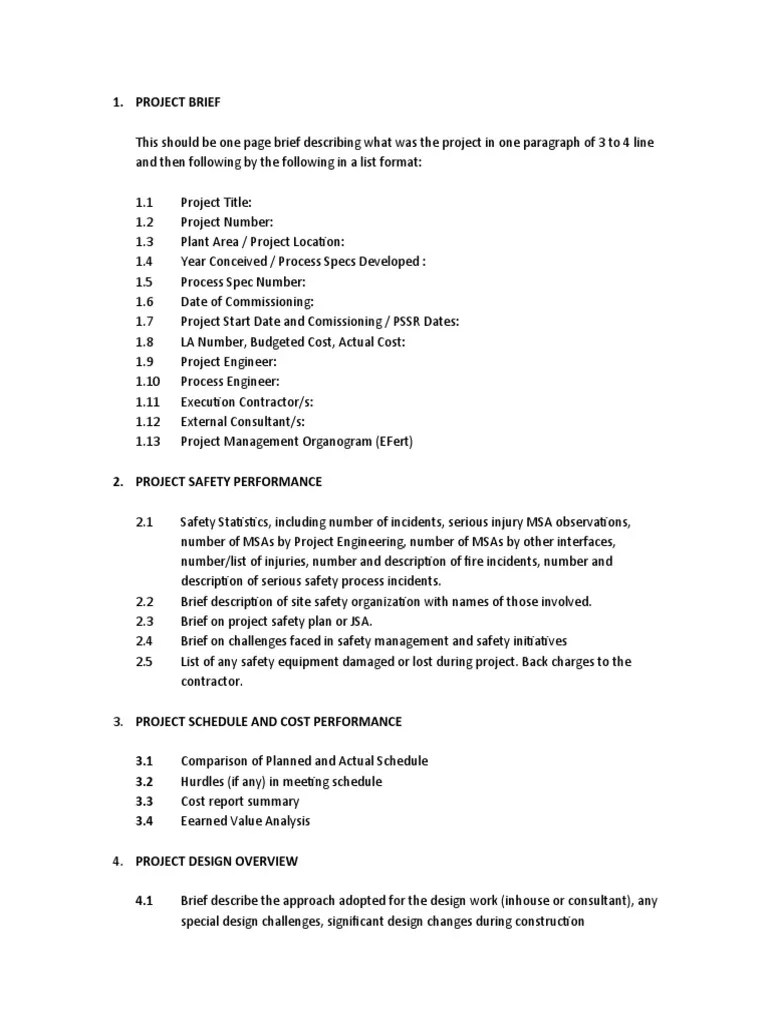 1. PROJECT BRIEF

This should be one page brief describing what was the project in one paragraph of 3 to 4 line and then following by the following in a list format:

1.1 Project Title:
1.2 Project Number:
1.3 Plant Area / Project Location:
1.4 Year Conceived / Process Specs Developed :
1.5 Process Spec Number:
1.6 Date of Commissioning:
1.7 Project Start Date and Comissioning / PSSR Dates:
1.8 LA Number, Budgeted Cost, Actual Cost:
1.9 Project Engineer:
1.10 Process Engineer:
1.11 Execution Contractor/s:
1.12 External Consultant/s:
1.13 Project Management Organogram (EFert)

2. PROJECT SAFETY PERFORMANCE

2.1 Safety Statistics, including number of incidents, serious injury MSA observations, number of MSAs by Project Engineering, number of MSAs by other interfaces, number/list of injuries, number and description of fire incidents, number and description of serious safety process incidents.
2.2 Brief description of site safety organization with names of those involved.
2.3 Brief on project safety plan or JSA.
2.4 Brief on challenges faced in safety management and safety initiatives
2.5 List of any safety equipment damaged or lost during project. Back charges to the contractor.

3. PROJECT SCHEDULE AND COST PERFORMANCE

3.1 Comparison of Planned and Actual Schedule
3.2 Hurdles (if any) in meeting schedule
3.3 Cost report summary
3.4 Eearned Value Analysis

4. PROJECT DESIGN OVERVIEW

4.1 Brief describe the approach adopted for the design work (inhouse or consultant), any special design challenges, significant design changes during construction